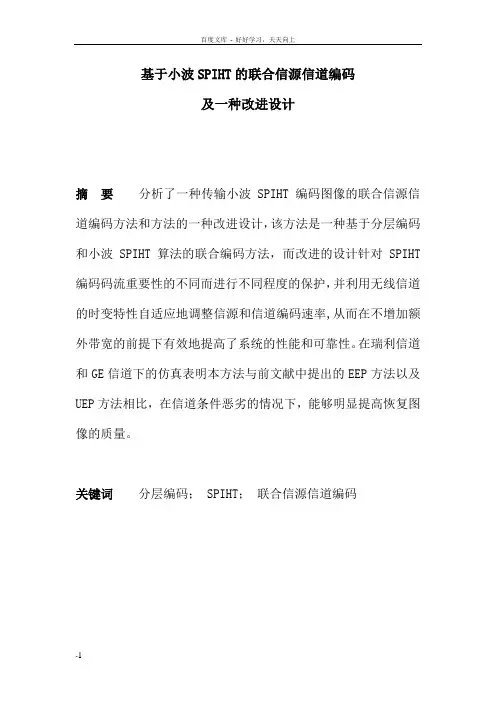 百度文库 - 好好学习，天天向上

基于小波 SPIHT 的联合信源信道编码

及一种改进设计

摘 要 分析了一种传输小波 SPIHT 编码图像的联合信源信道编码方法和方法的一种改进设计，该方法是一种基于分层编码和小波 SPIHT 算法的联合编码方法，而改进的设计针对 SPIHT 编码码流重要性的不同而进行不同程度的保护，并利用无线信道的时变特性自适应地调整信源和信道编码速率，从而在不增加额外带宽的前提下有效地提高了系统的性能和可靠性。在瑞利信道和 GE 信道下的仿真表明本方法与前文献中提出的 EEP 方法以及 UEP 方法相比，在信道条件恶劣的情况下，能够明显提高恢复图像的质量。

关键词 分层编码； SPIHT； 联合信源信道编码

-1